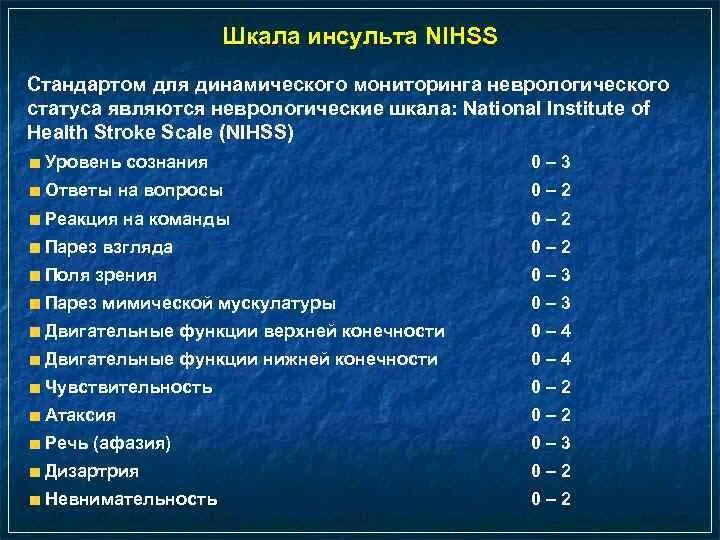 Шкала инсульта NIHSS

Стандартом для динамического мониторинга неврологического статуса являются неврологические шкала: National Institute of Health Stroke Scale (NIHSS)

Уровень сознания 0 – 3
Ответы на вопросы 0 – 2
Реакция на команды 0 – 2
Парез взгляда 0 – 2
Поля зрения 0 – 3
Парез мимической мускулатуры 0 – 3
Двигательные функции верхней конечности 0 – 4
Двигательные функции нижней конечности 0 – 4
Чувствительность 0 – 2
Атаксия 0 – 2
Речь (афазия) 0 – 3
Дизартрия 0 – 2
Невнимательность 0 – 2